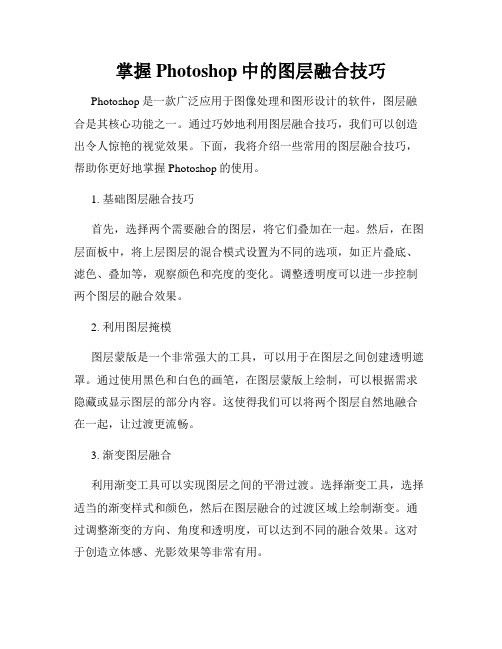 掌握 Photoshop 中的图层融合技巧

Photoshop 是一款广泛应用于图像处理和图形设计的软件，图层融合是其核心功能之一。通过巧妙地利用图层融合技巧，我们可以创造出令人惊艳的视觉效果。下面，我将介绍一些常用的图层融合技巧，帮助你更好地掌握 Photoshop 的使用。

1. 基础图层融合技巧

首先，选择两个需要融合的图层，将它们叠加在一起。然后，在图层面板中，将上层图层的混合模式设置为不同的选项，如正片叠底、滤色、叠加等，观察颜色和亮度的变化。调整透明度可以进一步控制两个图层的融合效果。

2. 利用图层掩模

图层蒙版是一个非常强大的工具，可以用于在图层之间创建透明遮罩。通过使用黑色和白色的画笔，在图层蒙版上绘制，可以根据需求隐藏或显示图层的部分内容。这使得我们可以将两个图层自然地融合在一起，让过渡更流畅。

3. 渐变图层融合

利用渐变工具可以实现图层之间的平滑过渡。选择渐变工具，选择适当的渐变样式和颜色，然后在图层融合的过渡区域上绘制渐变。通过调整渐变的方向、角度和透明度，可以达到不同的融合效果。这对于创造立体感、光影效果等非常有用。